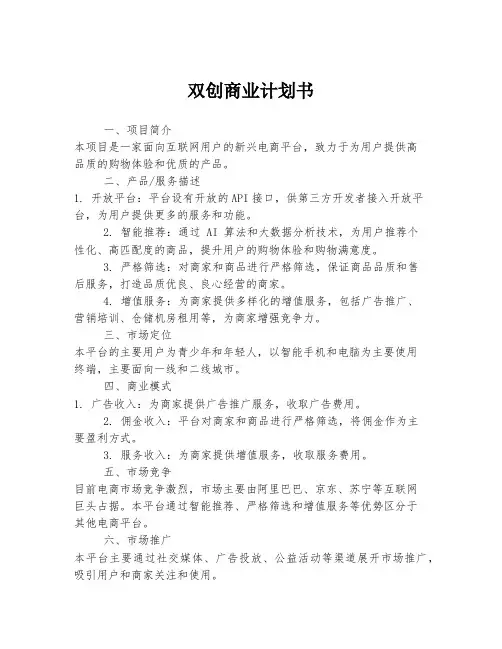 双创商业计划书

一、项目简介

本项目是一家面向互联网用户的新兴电商平台，致力于为用户提供高品质的购物体验和优质的产品。

二、产品/服务描述

1. 开放平台：平台设有开放的API接口，供第三方开发者接入开放平台，为用户提供更多的服务和功能。

2. 智能推荐：通过 AI 算法和大数据分析技术，为用户推荐个性化、高匹配度的商品，提升用户的购物体验和购物满意度。

3. 严格筛选：对商家和商品进行严格筛选，保证商品品质和售后服务，打造品质优良、良心经营的商家。

4. 增值服务：为商家提供多样化的增值服务，包括广告推广、营销培训、仓储机房租用等，为商家增强竞争力。

三、市场定位

本平台的主要用户为青少年和年轻人，以智能手机和电脑为主要使用终端，主要面向一线和二线城市。

四、商业模式

1. 广告收入：为商家提供广告推广服务，收取广告费用。

2. 佣金收入：平台对商家和商品进行严格筛选，将佣金作为主要盈利方式。

3. 服务收入：为商家提供增值服务，收取服务费用。

五、市场竞争

目前电商市场竞争激烈，市场主要由阿里巴巴、京东、苏宁等互联网巨头占据。本平台通过智能推荐、严格筛选和增值服务等优势区分于其他电商平台。

六、市场推广

本平台主要通过社交媒体、广告投放、公益活动等渠道展开市场推广，吸引用户和商家关注和使用。